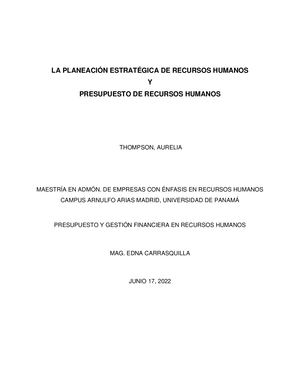 LA PLANEACIÓN ESTRATÉGICA DE RECURSOS HUMANOS
Y
PRESUPUESTO DE RECURSOS HUMANOS

THOMPSON, AURELIA

MAESTRÍA EN ADMÓN. DE EMPRESAS CON ÉNFASIS EN RECURSOS HUMANOS
CAMPUS ARNULFO ARIAS MADRID, UNIVERSIDAD DE PANAMÁ

PRESUPUESTO Y GESTIÓN FINANCIERA EN RECURSOS HUMANOS

MAG. EDNA CARRASQUILLA

JUNIO 17, 2022